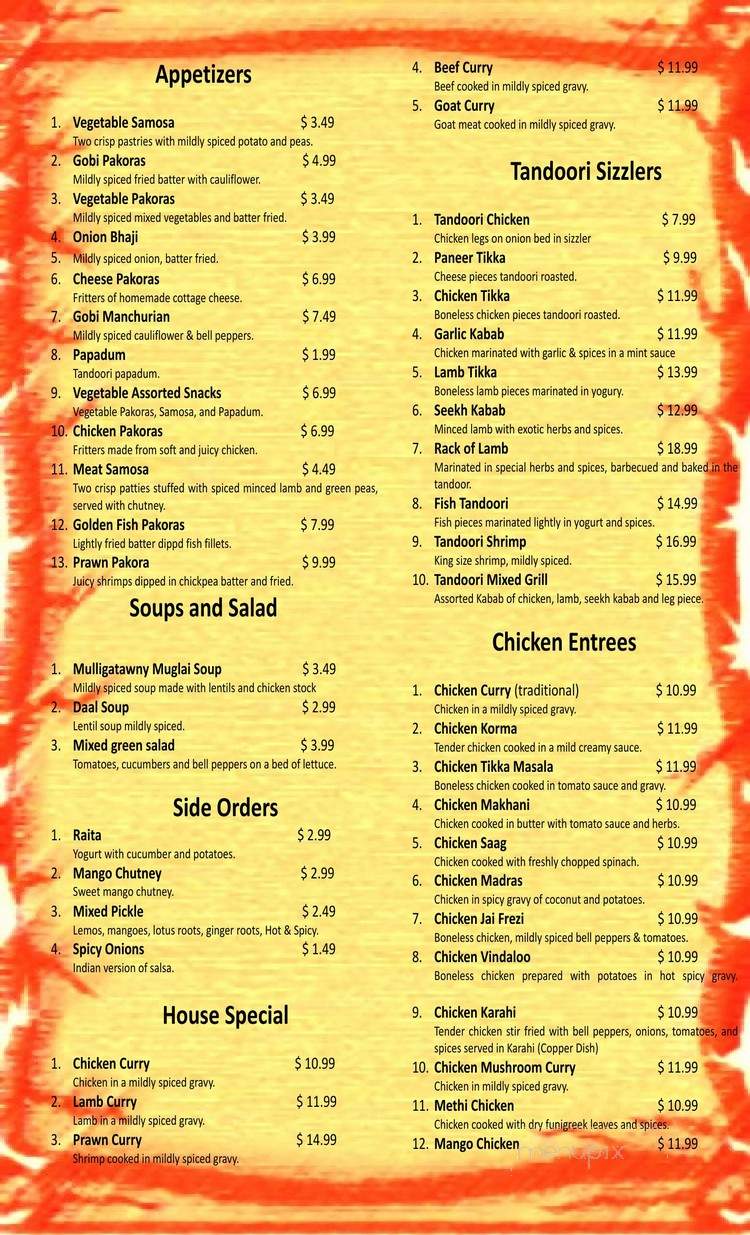 Appetizers

1. Vegetable Samosa $ 3.49
Two crisp pastries with mildly spiced potato and peas.
2. Gobi Pakoras $ 4.99
Mildly spiced fried batter with cauliflower.
3. Vegetable Pakoras $ 3.49
Mildly spiced mixed vegetables and batter fried.
4. Onion Bhaji $ 3.99
5. Mildly spiced onion, batter fried.
6. Cheese Pakoras $ 6.99
Fritters of homemade cottage cheese.
7. Gobi Manchurian $ 7.49
Mildly spiced cauliflower & bell peppers.
8. Papadum $ 1.99
Tandoori papadum.
9. Vegetable Assorted Snacks $ 6.99
Vegetable Pakoras, Samosa, and Papadum.
10. Chicken Pakoras $ 6.99
Fritters made from soft and juicy chicken.
11. Meat Samosa $ 4.49
Two crisp patties stuffed with spiced minced lamb and green peas, served with chutney.
12. Golden Fish Pakoras $ 7.99
Lightly fried batter dippd fish fillets.
13. Prawn Pakora $ 9.99
Juicy shrimps dipped in chickpea batter and fried.

Soups and Salad

1. Mulligatawny Muglai Soup $ 3.49
Mildly spiced soup made with lentils and chicken stock
2. Daal Soup $ 2.99
Lentil soup mildly spiced.
3. Mixed green salad $ 3.99
Tomatoes, cucumbers and bell peppers on a bed of lettuce.

Side Orders

1. Raita $ 2.99
Yogurt with cucumber and potatoes.
2. Mango Chutney $ 2.99
Sweet mango chutney.
3. Mixed Pickle $ 2.49
Lemos, mangoes, lotus roots, ginger roots, Hot & Spicy.
4. Spicy Onions $ 1.49
Indian version of salsa.

House Special

1. Chicken Curry $ 10.99
Chicken in a mildly spiced gravy.
2. Lamb Curry $ 11.99
Lamb in a mildly spiced gravy.
3. Prawn Curry $ 14.99
Shrimp cooked in mildly spiced gravy.

4. Beef Curry $ 11.99
Beef cooked in mildly spiced gravy.
5. Goat Curry $ 11.99
Goat meat cooked in mildly spiced gravy.

Tandoori Sizzlers

1. Tandoori Chicken $ 7.99
Chicken legs on onion bed in sizzler
2. Paneer Tikka $ 9.99
Cheese pieces tandoori roasted.
3. Chicken Tikka $ 11.99
Boneless chicken pieces tandoori roasted.
4. Garlic Kabab $ 11.99
Chicken marinated with garlic & spices in a mint sauce
5. Lamb Tikka $ 13.99
Boneless lamb pieces marinated in yogury.
6. Seekh Kabab $ 12.99
Minced lamb with exotic herbs and spices.
7. Rack of Lamb $ 18.99
Marinated in special herbs and spices, barbecued and baked in the tandoor.
8. Fish Tandoori $ 14.99
Fish pieces marinated lightly in yogurt and spices.
9. Tandoori Shrimp $ 16.99
King size shrimp, mildly spiced.
10. Tandoori Mixed Grill $ 15.99
Assorted Kabab of chicken, lamb, seekh kabab and leg piece.

Chicken Entrees

1. Chicken Curry (traditional) $ 10.99
Chicken in a mildly spiced gravy.
2. Chicken Korma $ 11.99
Tender chicken cooked in a mild creamy sauce.
3. Chicken Tikka Masala $ 11.99
Boneless chicken cooked in tomato sauce and gravy.
4. Chicken Makhani $ 10.99
Chicken cooked in butter with tomato sauce and herbs.
5. Chicken Saag $ 10.99
Chicken cooked with freshly chopped spinach.
6. Chicken Madras $ 10.99
Chicken in spicy gravy of coconut and potatoes.
7. Chicken Jai Frezi $ 10.99
Boneless chicken, mildly spiced bell peppers & tomatoes.
8. Chicken Vindaloo $ 10.99
Boneless chicken prepared with potatoes in hot spicy gravy.
9. Chicken Karahi $ 10.99
Tender chicken stir fried with bell peppers, onions, tomatoes, and spices served in Karahi (Copper Dish)
10. Chicken Mushroom Curry $ 11.99
Chicken in mildly spiced gravy.
11. Methi Chicken $ 10.99
Chicken cooked with dry funigreek leaves and spices.
12. Mango Chicken $ 11.99